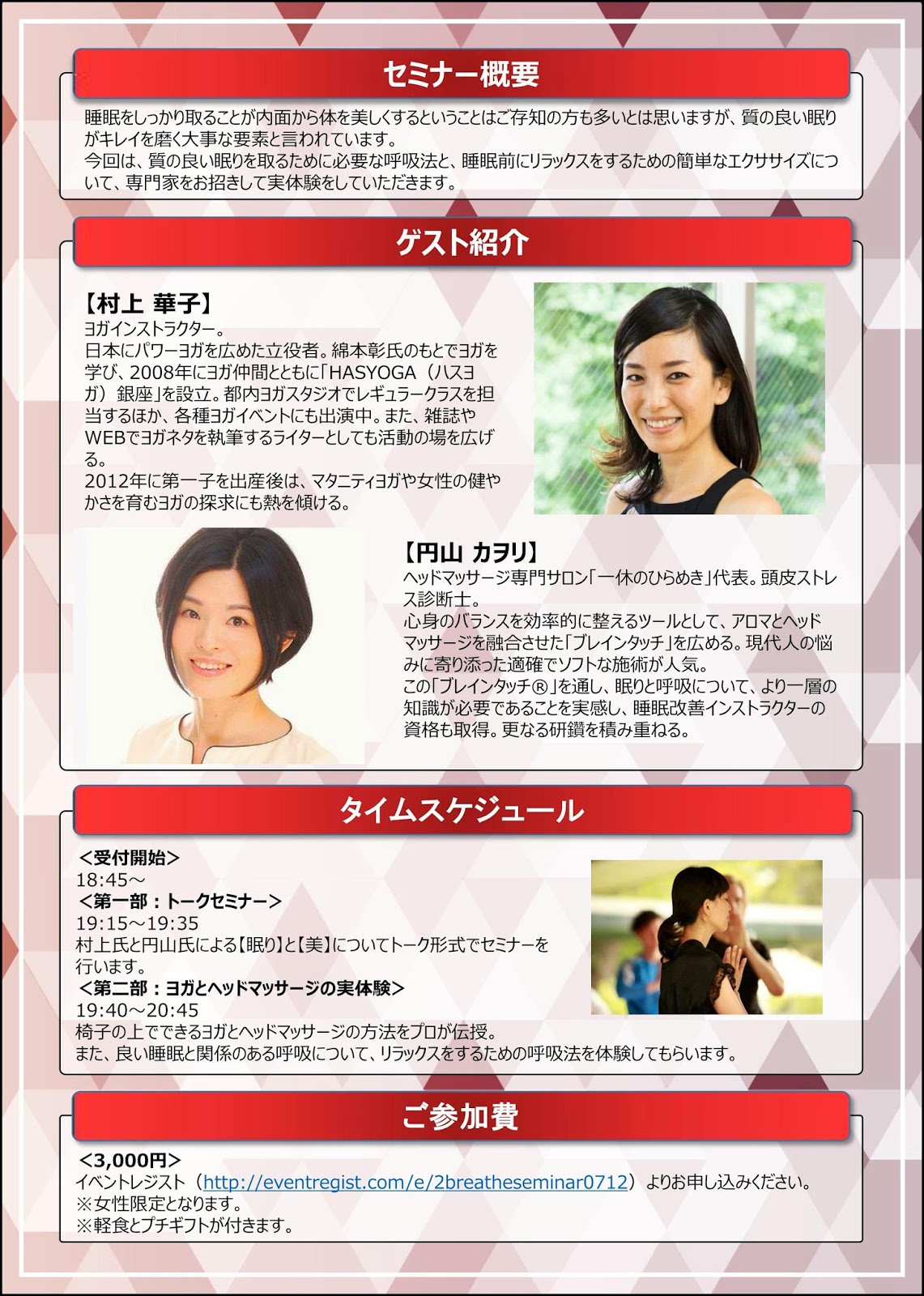 セミナー概要

睡眠をしっかり取ることが内面から体を美しくするということはご存知の方も多いとは思いますが、質の良い眠りがキレイを磨く大事な要素と言われています。
今回は、質の良い眠りを取るために必要な呼吸法と、睡眠前にリラックスをするための簡単なエクササイズについて、専門家をお招きして実体験をしていただきます。

ゲスト紹介

【村上 華子】
ヨガインストラクター。
日本にパワーヨガを広めた立役者。綿本彰氏のもとでヨガを学び、2008年にヨガ仲間とともに「HASYOGA（ハスヨガ）銀座」を設立。都内ヨガスタジオでレギュラークラスを担当するほか、各種ヨガイベントにも出演中。また、雑誌やWEBでヨガネタを執筆するライターとしても活動の場を広げる。
2012年に第一子を出産後は、マタニティヨガや女性の健やかさを育むヨガの探求にも熱を傾ける。

【円山 カヲリ】
ヘッドマッサージ専門サロン「一休のひらめき」代表。頭皮ストレス診断士。
心身のバランスを効率的に整えるツールとして、アロマとヘッドマッサージを融合させた「ブレインタッチ」を広める。現代人の悩みに寄り添った適確でソフトな施術が人気。
この「ブレインタッチ®」を通し、眠りと呼吸について、より一層の知識が必要であることを実感し、睡眠改善インストラクターの資格も取得。更なる研鑽を積み重ねる。

タイムスケジュール

＜受付開始＞
18:45～
＜第一部：トークセミナー＞
19:15～19:35
村上氏と円山氏による【眠り】と【美】についてトーク形式でセミナーを行います。
＜第二部：ヨガとヘッドマッサージの実体験＞
19:40～20:45
椅子の上でできるヨガとヘッドマッサージの方法をプロが伝授。
また、良い睡眠と関係のある呼吸について、リラックスをするための呼吸法を体験してもらいます。

ご参加費

＜3,000円＞
イベントレジスト（http://eventregist.com/e/2breatheseminar0712）よりお申し込みください。
※女性限定となります。
※軽食とプチギフトが付きます。